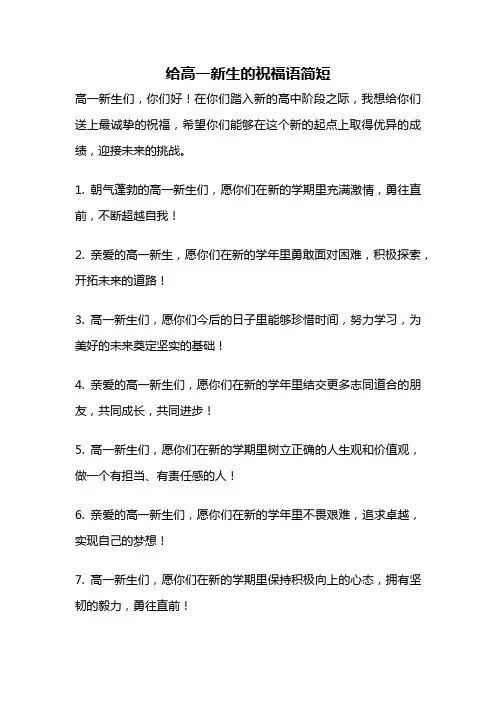 给高一新生的祝福语简短

高一新生们，你们好！在你们踏入新的高中阶段之际，我想给你们送上最诚挚的祝福，希望你们能够在这个新的起点上取得优异的成绩，迎接未来的挑战。

1. 朝气蓬勃的高一新生们，愿你们在新的学期里充满激情，勇往直前，不断超越自我！

2. 亲爱的高一新生，愿你们在新的学年里勇敢面对困难，积极探索，开拓未来的道路！

3. 高一新生们，愿你们今后的日子里能够珍惜时间，努力学习，为美好的未来奠定坚实的基础！

4. 亲爱的高一新生们，愿你们在新的学年里结交更多志同道合的朋友，共同成长，共同进步！

5. 高一新生们，愿你们在新的学期里树立正确的人生观和价值观，做一个有担当、有责任感的人！

6. 亲爱的高一新生们，愿你们在新的学年里不畏艰难，追求卓越，实现自己的梦想！

7. 高一新生们，愿你们在新的学期里保持积极向上的心态，拥有坚韧的毅力，勇往直前！